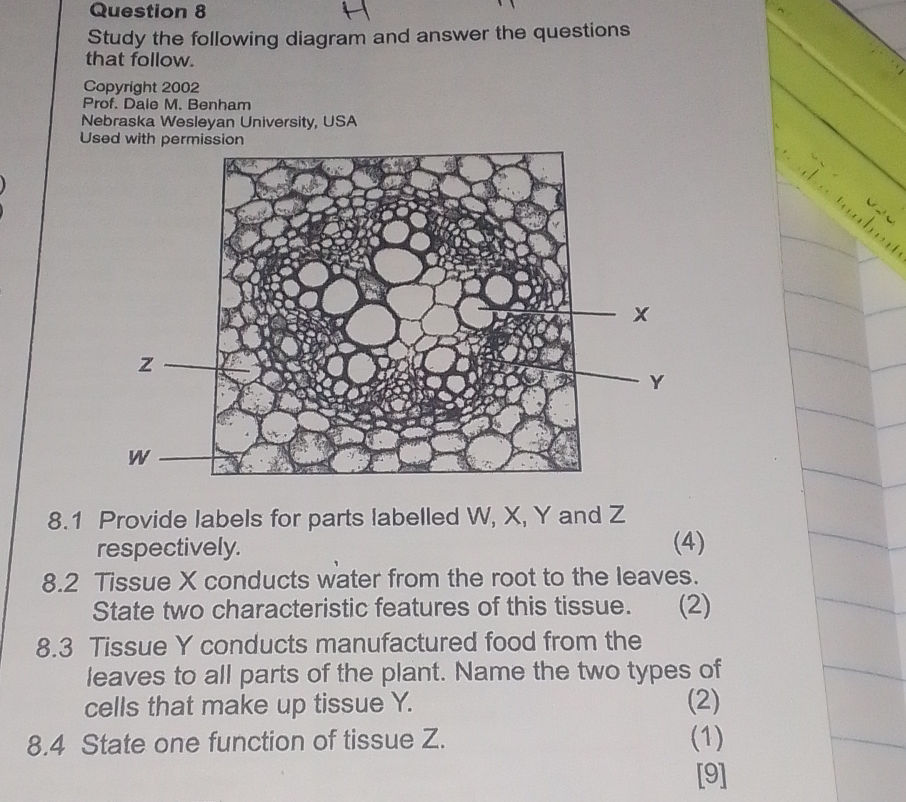 Question 8

H

Study the following diagram and answer the questions that follow.

Copyright 2002
Prof. Dale M. Benham
Nebraska Wesleyan University, USA
Used with permission

X

Z

Y

W

8.1 Provide labels for parts labelled W, X, Y and Z respectively. (4)

8.2 Tissue X conducts water from the root to the leaves. State two characteristic features of this tissue. (2)

8.3 Tissue Y conducts manufactured food from the leaves to all parts of the plant. Name the two types of cells that make up tissue Y. (2)

8.4 State one function of tissue Z. (1)

[9]